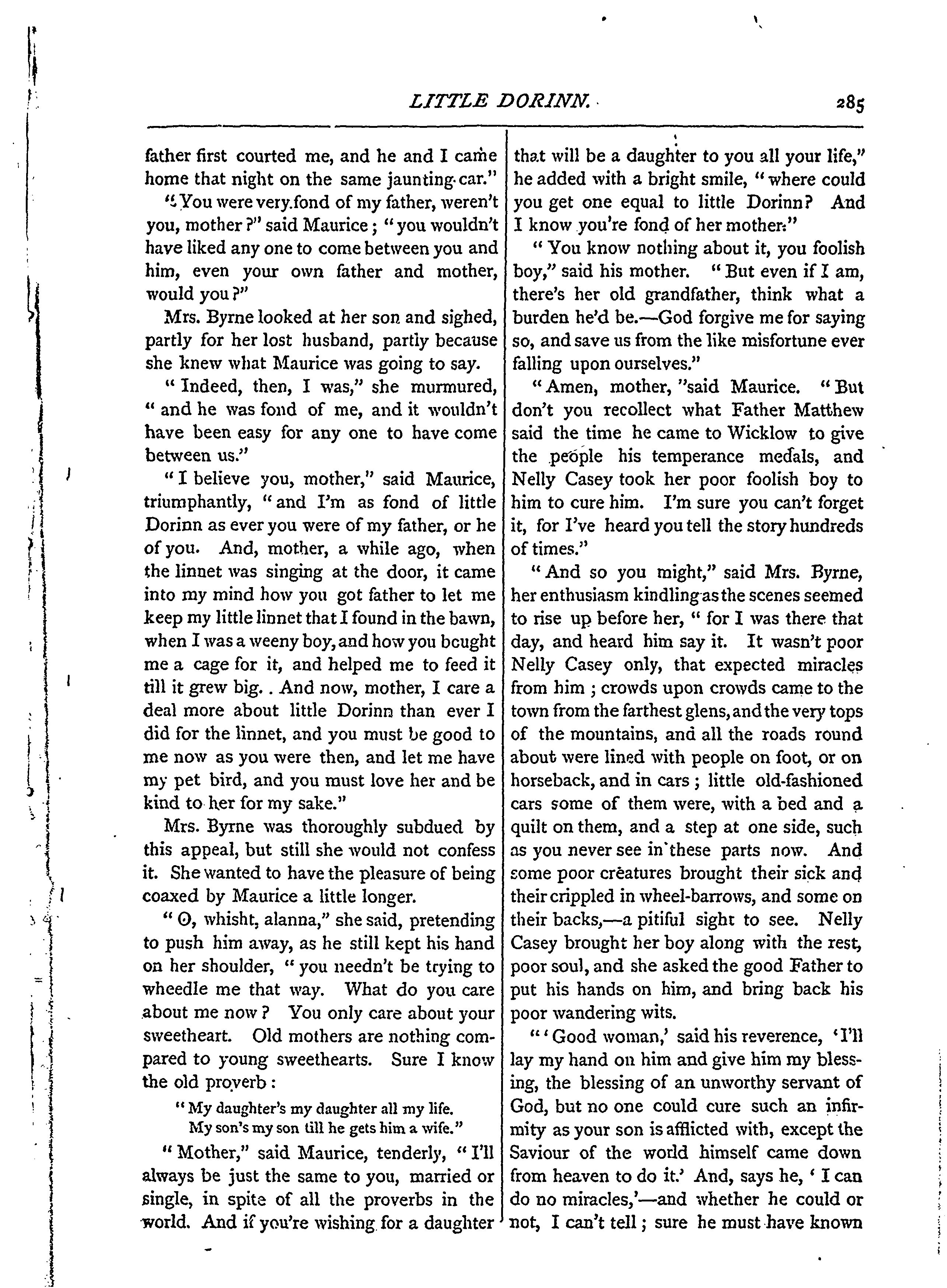 LITTLE DORINN. 285

father first courted me, and he and I came home that night on the same jaunting car."

"You were very fond of my father, weren't you, mother?" said Maurice; "you wouldn't have liked any one to come between you and him, even your own father and mother, would you?"

Mrs. Byrne looked at her son and sighed, partly for her lost husband, partly because she knew what Maurice was going to say.

"Indeed, then, I was," she murmured, "and he was fond of me, and it wouldn't have been easy for any one to have come between us."

"I believe you, mother," said Maurice, triumphantly, "and I'm as fond of little Dorinn as ever you were of my father, or he of you. And, mother, a while ago, when the linnet was singing at the door, it came into my mind how you got father to let me keep my little linnet that I found in the bawn, when I was a weeny boy, and how you bought me a cage for it, and helped me to feed it till it grew big.. And now, mother, I care a deal more about little Dorinn than ever I did for the linnet, and you must be good to me now as you were then, and let me have my pet bird, and you must love her and be kind to her for my sake."

Mrs. Byrne was thoroughly subdued by this appeal, but still she would not confess it. She wanted to have the pleasure of being coaxed by Maurice a little longer.

"O, whisht, alanna," she said, pretending to push him away, as he still kept his hand on her shoulder, "you needn't be trying to wheedle me that way. What do you care about me now? You only care about your sweetheart. Old mothers are nothing compared to young sweethearts. Sure I know the old proverb:

"My daughter's my daughter all my life.
My son's my son till he gets him a wife."

"Mother," said Maurice, tenderly, "I'll always be just the same to you, married or single, in spite of all the proverbs in the world. And if you're wishing for a daughter that will be a daughter to you all your life," he added with a bright smile, "where could you get one equal to little Dorinn? And I know you're fond of her mother."

"You know nothing about it, you foolish boy," said his mother. "But even if I am, there's her old grandfather, think what a burden he'd be.—God forgive me for saying so, and save us from the like misfortune ever falling upon ourselves."

"Amen, mother, "said Maurice. "But don't you recollect what Father Matthew said the time he came to Wicklow to give the people his temperance medals, and Nelly Casey took her poor foolish boy to him to cure him. I'm sure you can't forget it, for I've heard you tell the story hundreds of times."

"And so you might," said Mrs. Byrne, her enthusiasm kindling as the scenes seemed to rise up before her, "for I was there that day, and heard him say it. It wasn't poor Nelly Casey only, that expected miracles from him; crowds upon crowds came to the town from the farthest glens, and the very tops of the mountains, and all the roads round about were lined with people on foot, or on horseback, and in cars; little old-fashioned cars some of them were, with a bed and a quilt on them, and a step at one side, such as you never see in these parts now. And some poor creatures brought their sick and their crippled in wheel-barrows, and some on their backs,—a pitiful sight to see. Nelly Casey brought her boy along with the rest, poor soul, and she asked the good Father to put his hands on him, and bring back his poor wandering wits.

"'Good woman,' said his reverence, 'I'll lay my hand on him and give him my blessing, the blessing of an unworthy servant of God, but no one could cure such an infirmity as your son is afflicted with, except the Saviour of the world himself came down from heaven to do it.' And, says he, 'I can do no miracles,'—and whether he could or not, I can't tell; sure he must have known